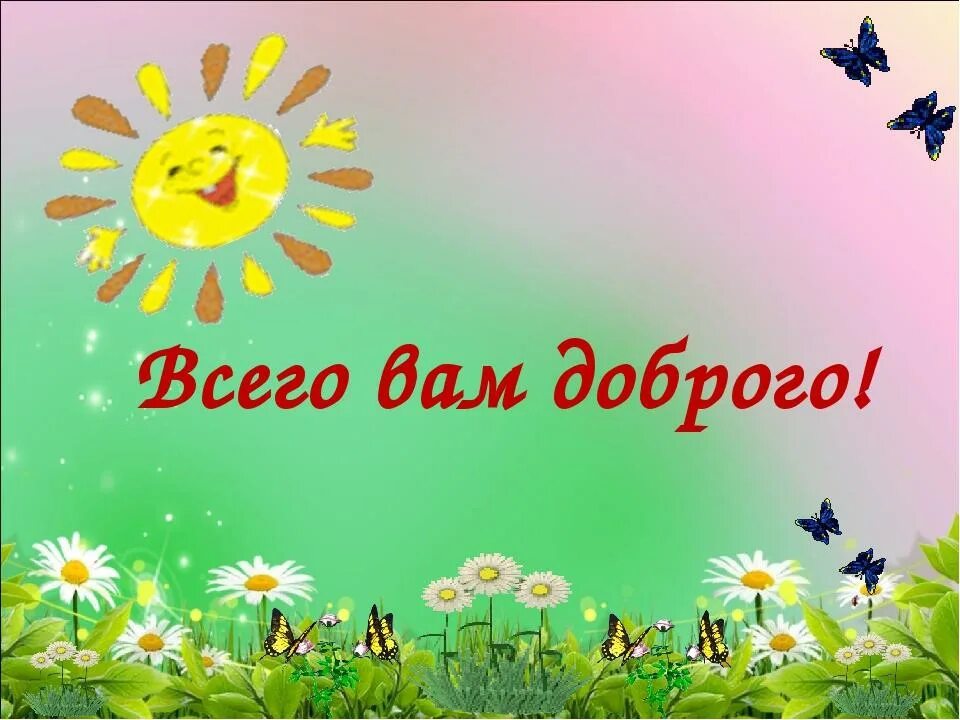 Всего вам доброго!